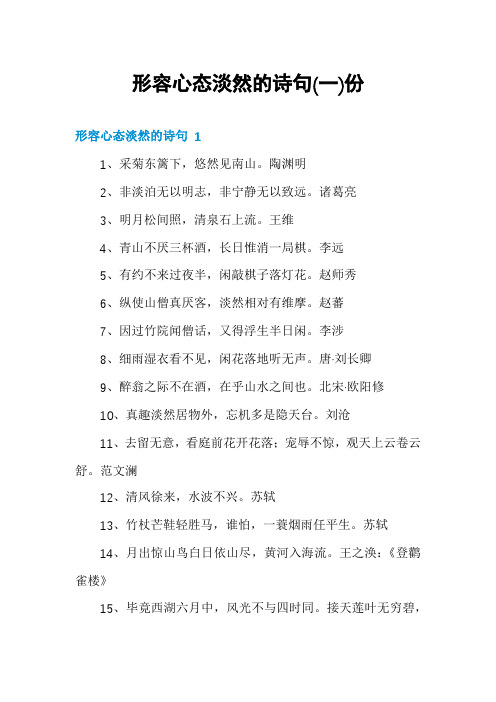 形容心态淡然的诗句(一)份

形容心态淡然的诗句 1

1、采菊东篱下，悠然见南山。陶渊明

2、非淡泊无以明志，非宁静无以致远。诸葛亮

3、明月松间照，清泉石上流。王维

4、青山不厌三杯酒，长日惟消一局棋。李远

5、有约不来过夜半，闲敲棋子落灯花。赵师秀

6、纵使山僧真厌客，淡然相对有维摩。赵蕃

7、因过竹院闻僧话，又得浮生半日闲。李涉

8、细雨湿衣看不见，闲花落地听无声。唐·刘长卿

9、醉翁之际不在酒，在乎山水之间也。北宋·欧阳修

10、真趣淡然居物外，忘机多是隐天台。刘沧

11、去留无意，看庭前花开花落；宠辱不惊，观天上云卷云舒。范文澜

12、清风徐来，水波不兴。苏轼

13、竹杖芒鞋轻胜马，谁怕，一蓑烟雨任平生。苏轼

14、月出惊山鸟白日依山尽，黄河入海流。王之涣：《登鹳雀楼》

15、毕竟西湖六月中，风光不与四时同。接天莲叶无穷碧，